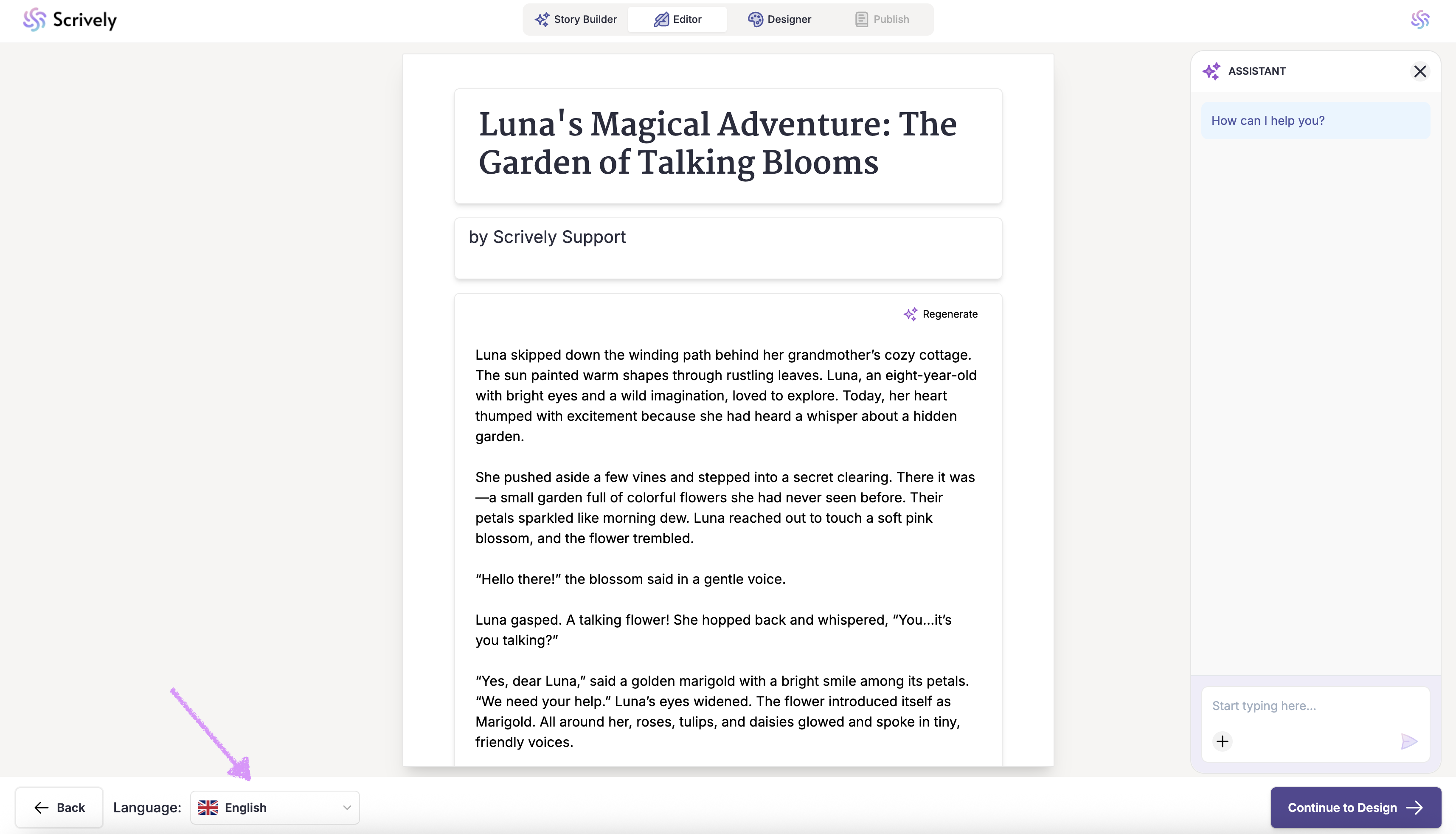 Scrively

Story Builder Editor Designer Publish

Luna's Magical Adventure: The Garden of Talking Blooms

by Scrively Support

Regenerate

Luna skipped down the winding path behind her grandmother's cozy cottage. The sun painted warm shapes through rustling leaves. Luna, an eight-year-old with bright eyes and a wild imagination, loved to explore. Today, her heart thumped with excitement because she had heard a whisper about a hidden garden.

She pushed aside a few vines and stepped into a secret clearing. There it was—a small garden full of colorful flowers she had never seen before. Their petals sparkled like morning dew. Luna reached out to touch a soft pink blossom, and the flower trembled.

"Hello there!" the blossom said in a gentle voice.

Luna gasped. A talking flower! She hopped back and whispered, "You...it's you talking?"

"Yes, dear Luna," said a golden marigold with a bright smile among its petals. "We need your help." Luna's eyes widened. The flower introduced itself as Marigold. All around her, roses, tulips, and daisies glowed and spoke in tiny, friendly voices.

ASSISTANT

How can I help you?

Start typing here...

Back

Language: English

Continue to Design